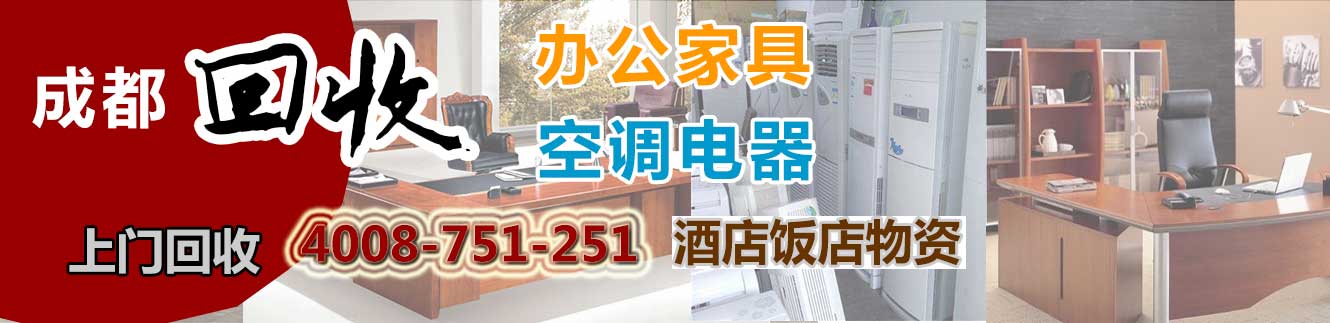 成都 回收

办公家具

空调电器

上门回收 4008-751-251 酒店饭店物资